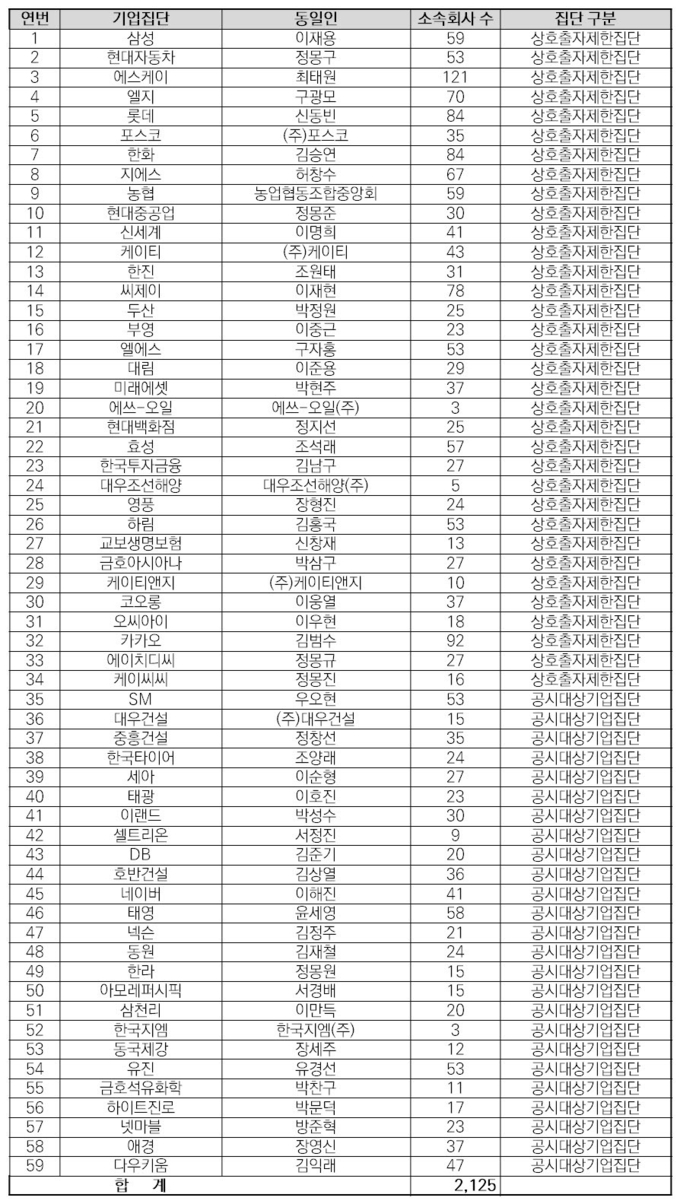 | 연번 | 기업집단 | 동일인 | 소속회사 수 | 집단 구분 |
|---|---|---|---|---|
| 1 | 삼성 | 이재용 | 59 | 상호출자제한집단 |
| 2 | 현대자동차 | 정몽구 | 53 | 상호출자제한집단 |
| 3 | 에스케이 | 최태원 | 121 | 상호출자제한집단 |
| 4 | 엘지 | 구광모 | 70 | 상호출자제한집단 |
| 5 | 롯데 | 신동빈 | 84 | 상호출자제한집단 |
| 6 | 포스코 | (주)포스코 | 35 | 상호출자제한집단 |
| 7 | 한화 | 김승연 | 84 | 상호출자제한집단 |
| 8 | 지에스 | 허창수 | 67 | 상호출자제한집단 |
| 9 | 농협 | 농업협동조합중앙회 | 59 | 상호출자제한집단 |
| 10 | 현대중공업 | 정몽준 | 30 | 상호출자제한집단 |
| 11 | 신세계 | 이명희 | 41 | 상호출자제한집단 |
| 12 | 케이티 | (주)케이티 | 43 | 상호출자제한집단 |
| 13 | 한진 | 조원태 | 31 | 상호출자제한집단 |
| 14 | 씨제이 | 이재현 | 78 | 상호출자제한집단 |
| 15 | 두산 | 박정원 | 25 | 상호출자제한집단 |
| 16 | 부영 | 이중근 | 23 | 상호출자제한집단 |
| 17 | 엘에스 | 구자홍 | 53 | 상호출자제한집단 |
| 18 | 대림 | 이준용 | 29 | 상호출자제한집단 |
| 19 | 미래에셋 | 박현주 | 37 | 상호출자제한집단 |
| 20 | 에쓰-오일 | 에쓰-오일(주) | 3 | 상호출자제한집단 |
| 21 | 현대백화점 | 정지선 | 25 | 상호출자제한집단 |
| 22 | 효성 | 조석래 | 57 | 상호출자제한집단 |
| 23 | 한국투자금융 | 김남구 | 27 | 상호출자제한집단 |
| 24 | 대우조선해양 | 대우조선해양(주) | 5 | 상호출자제한집단 |
| 25 | 영풍 | 장형진 | 24 | 상호출자제한집단 |
| 26 | 하림 | 김홍국 | 53 | 상호출자제한집단 |
| 27 | 교보생명보험 | 신창재 | 13 | 상호출자제한집단 |
| 28 | 금호아시아나 | 박삼구 | 27 | 상호출자제한집단 |
| 29 | 케이티앤지 | (주)케이티앤지 | 10 | 상호출자제한집단 |
| 30 | 코오롱 | 이웅열 | 37 | 상호출자제한집단 |
| 31 | 오씨아이 | 이우현 | 18 | 상호출자제한집단 |
| 32 | 카카오 | 김범수 | 92 | 상호출자제한집단 |
| 33 | 에이치디씨 | 정몽규 | 27 | 상호출자제한집단 |
| 34 | 케이씨씨 | 정몽진 | 16 | 상호출자제한집단 |
| 35 | SM | 우오현 | 53 | 공시대상기업집단 |
| 36 | 대우건설 | (주)대우건설 | 15 | 공시대상기업집단 |
| 37 | 중흥건설 | 정창선 | 35 | 공시대상기업집단 |
| 38 | 한국타이어 | 조양래 | 24 | 공시대상기업집단 |
| 39 | 세아 | 이순형 | 27 | 공시대상기업집단 |
| 40 | 태광 | 이호진 | 23 | 공시대상기업집단 |
| 41 | 이랜드 | 박성수 | 30 | 공시대상기업집단 |
| 42 | 셀트리온 | 서정진 | 9 | 공시대상기업집단 |
| 43 | DB | 김준기 | 20 | 공시대상기업집단 |
| 44 | 호반건설 | 김상열 | 36 | 공시대상기업집단 |
| 45 | 네이버 | 이해진 | 41 | 공시대상기업집단 |
| 46 | 태영 | 윤세영 | 58 | 공시대상기업집단 |
| 47 | 넥슨 | 김정주 | 21 | 공시대상기업집단 |
| 48 | 동원 | 김재철 | 24 | 공시대상기업집단 |
| 49 | 한라 | 정몽원 | 15 | 공시대상기업집단 |
| 50 | 아모레퍼시픽 | 서경배 | 15 | 공시대상기업집단 |
| 51 | 삼천리 | 이만득 | 20 | 공시대상기업집단 |
| 52 | 한국지엠 | 한국지엠(주) | 3 | 공시대상기업집단 |
| 53 | 동국제강 | 장세주 | 12 | 공시대상기업집단 |
| 54 | 유진 | 유경선 | 53 | 공시대상기업집단 |
| 55 | 금호석유화학 | 박찬구 | 11 | 공시대상기업집단 |
| 56 | 하이트진로 | 박문덕 | 17 | 공시대상기업집단 |
| 57 | 넷마블 | 방준혁 | 23 | 공시대상기업집단 |
| 58 | 애경 | 장영신 | 37 | 공시대상기업집단 |
| 59 | 다우키움 | 김익래 | 47 | 공시대상기업집단 |
| 합 계 | | | 2,125 | |